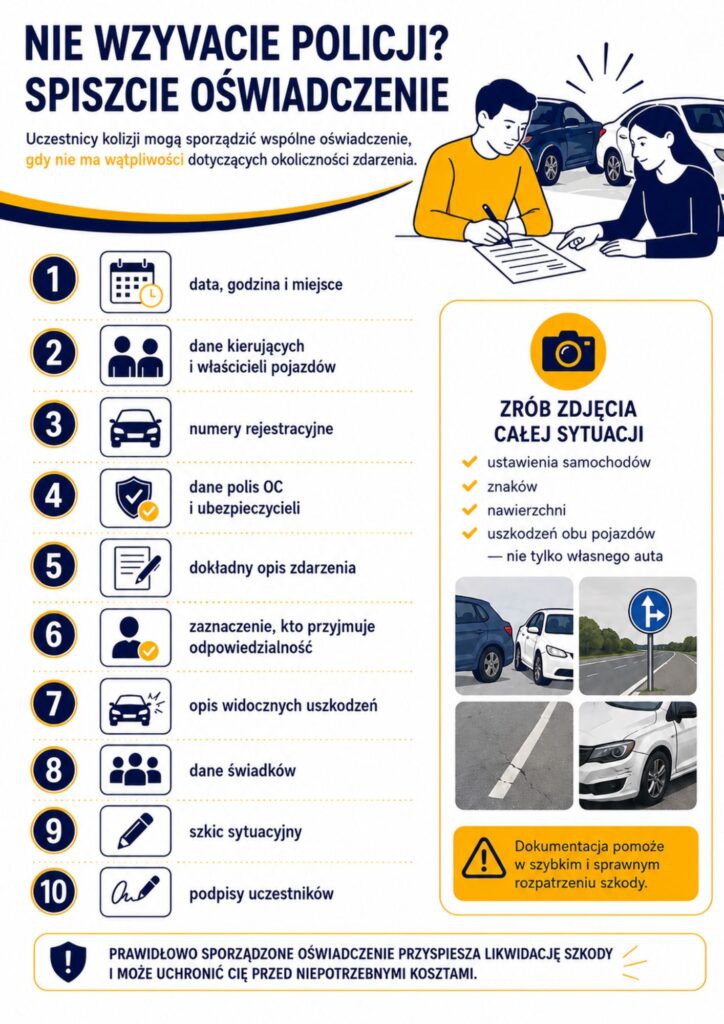 NIE WZYWACIE POLICJI? SPISZCIE OŚWIADCZENIE

Uczestnicy kolizji mogą sporządzić wspólne oświadczenie, gdy nie ma wątpliwości dotyczących okoliczności zdarzenia.

1 data, godzina i miejsce

2 dane kierujących i właścicieli pojazdów

3 numery rejestracyjne

4 dane polis OC i ubezpieczycieli

5 dokładny opis zdarzenia

6 zaznaczenie, kto przyjmuje odpowiedzialność

7 opis widocznych uszkodzeń

8 dane świadków

9 szkic sytuacyjny

10 podpisy uczestników

ZRÓB ZDJĘCIA CAŁEJ SYTUACJI

ustawienia samochodów
znaków
nawierzchni
uszkodzeń obu pojazdów — nie tylko własnego auta

Dokumentacja pomoże w szybkim i sprawnym rozpatrzeniu szkody.

PRAWIDŁOWO SPORZĄDZONE OŚWIADCZENIE PRZYSPIESZA LIKWIDACJĘ SZKODY I MOŻE UCHRONIĆ CIĘ PRZED NIEPOTRZEBNYMI KOSZTAMI.